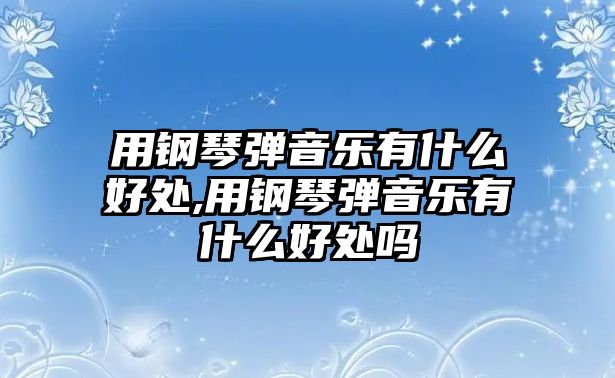 用钢琴弹音乐有什么好处,用钢琴弹音乐有什么好处吗